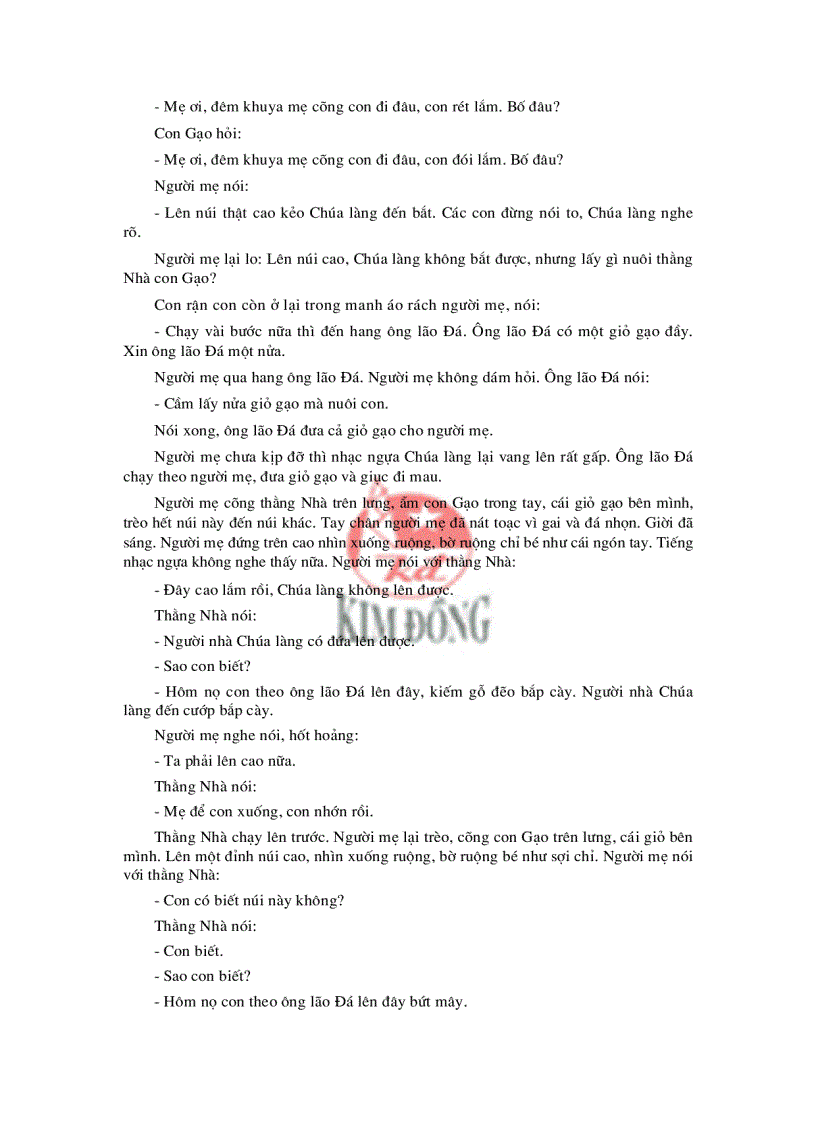 - Mẹ ơi, đêm khuya mẹ cõng con đi đâu, con rét lắm. Bố đâu?

Con Gạo hỏi:

- Mẹ ơi, đêm khuya mẹ cõng con đi đâu, con đói lắm. Bố đâu?

Người mẹ nói:

- Lên núi thật cao kẻo Chúa làng đến bắt. Các con đừng nói to, Chúa làng nghe rõ.

Người mẹ lại lo: Lên núi cao, Chúa làng không bắt được, nhưng lấy gì nuôi thằng Nhà con Gạo?

Con rận con còn ở lại trong manh áo rách người mẹ, nói:

- Chạy vài bước nữa thì đến hang ông lão Đá. Ông lão Đá có một giỏ gạo đầy. Xin ông lão Đá một nửa.

Người mẹ qua hang ông lão Đá. Người mẹ không dám hỏi. Ông lão Đá nói:

- Cầm lấy nửa giỏ gạo mà nuôi con.

Nói xong, ông lão Đá đưa cả giỏ gạo cho người mẹ.

Người mẹ chưa kịp đỡ thì nhạc ngựa Chúa làng lại vang lên rất gấp. Ông lão Đá chạy theo người mẹ, đưa giỏ gạo và giục đi mau.

Người mẹ cõng thằng Nhà trên lưng, ẵm con Gạo trong tay, cái giỏ gạo bên mình, trèo hết núi này đến núi khác. Tay chân người mẹ đã nát toạc vì gai và đá nhọn. Giời đã sáng. Người mẹ đứng trên cao nhìn xuống ruộng, bờ ruộng chỉ bé như cái ngón tay. Tiếng nhạc ngựa không nghe thấy nữa. Người mẹ nói với thằng Nhà:

- Đây cao lắm rồi, Chúa làng không lên được.

Thằng Nhà nói:

- Người nhà Chúa làng có đứa lên được.

- Sao con biết?

- Hôm nọ con theo ông lão Đá lên đây, kiếm gỗ đẽo bắp cày. Người nhà Chúa làng đến cướp bắp cày.

Người mẹ nghe nói, hốt hoảng:

- Ta phải lên cao nữa.

Thằng Nhà nói:

- Mẹ để con xuống, con nhớn rồi.

Thằng Nhà chạy lên trước. Người mẹ lại trèo, cõng con Gạo trên lưng, cái giỏ bên mình. Lên một đỉnh núi cao, nhìn xuống ruộng, bờ ruộng bé như sợi chỉ. Người mẹ nói với thằng Nhà:

- Con có biết núi này không?

Thằng Nhà nói:

- Con biết.

- Sao con biết?

- Hôm nọ con theo ông lão Đá lên đây bứt mây.

KIM ĐỒNG